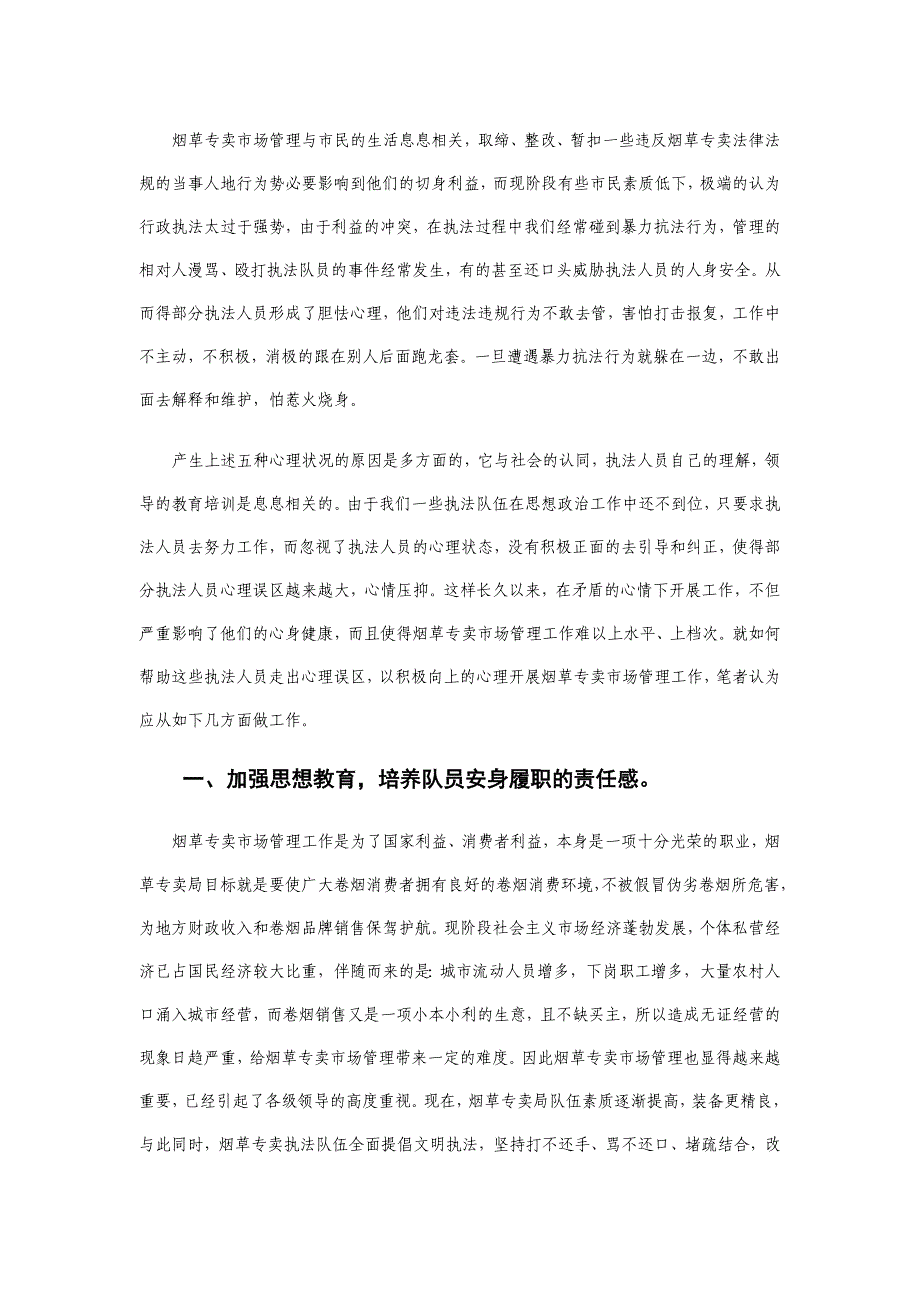 烟草专卖市场管理与市民的生活息息相关，取缔、整改、暂扣一些违反烟草专卖法律法规的当事人地行为势必要影响到他们的切身利益，而现阶段有些市民素质低下，极端的认为行政执法太过于强势，由于利益的冲突，在执法过程中我们经常碰到暴力抗法行为，管理的相对人漫骂、殴打执法队员的事件经常发生，有的甚至还口头威胁执法人员的人身安全。从而得部分执法人员形成了胆怯心理，他们对违法违规行为不敢去管，害怕打击报复，工作中不主动，不积极，消极的跟在别人后面跑龙套。一旦遭遇暴力抗法行为就躲在一边，不敢出面去解释和维护，怕惹火烧身。

产生上述五种心理状况的原因是多方面的，它与社会的认同，执法人员自己的理解，领导的教育培训是息息相关的。由于我们一些执法队伍在思想政治工作中还不到位，只要求执法人员去努力工作，而忽视了执法人员的心理状态，没有积极正面的去引导和纠正，使得部分执法人员心理误区越来越大，心情压抑。这样长久以来，在矛盾的心情下开展工作，不但严重影响了他们的心身健康，而且使得烟草专卖市场管理工作难以上水平、上档次。就如何帮助这些执法人员走出心理误区，以积极向上的心理开展烟草专卖市场管理工作，笔者认为应从如下几方面做工作。

一、加强思想教育，培养队员安身履职的责任感。

烟草专卖市场管理工作是为了国家利益、消费者利益，本身是一项十分光荣的职业，烟草专卖局目标就是要使广大卷烟消费者拥有良好的卷烟消费环境，不被假冒伪劣卷烟所危害，为地方财政收入和卷烟品牌销售保驾护航。现阶段社会主义市场经济蓬勃发展，个体私营经济已占国民经济较大比重，伴随而来的是：城市流动人员增多，下岗职工增多，大量农村人口涌入城市经营，而卷烟销售又是一项小本小利的生意，且不缺买主，所以造成无证经营的现象日趋严重，给烟草专卖市场管理带来一定的难度。因此烟草专卖市场管理也显得越来越重要，已经引起了各级领导的高度重视。现在，烟草专卖局队伍素质逐渐提高，装备更精良，与此同时，烟草专卖执法队伍全面提倡文明执法，坚持打不还手、骂不还口、堵疏结合，改